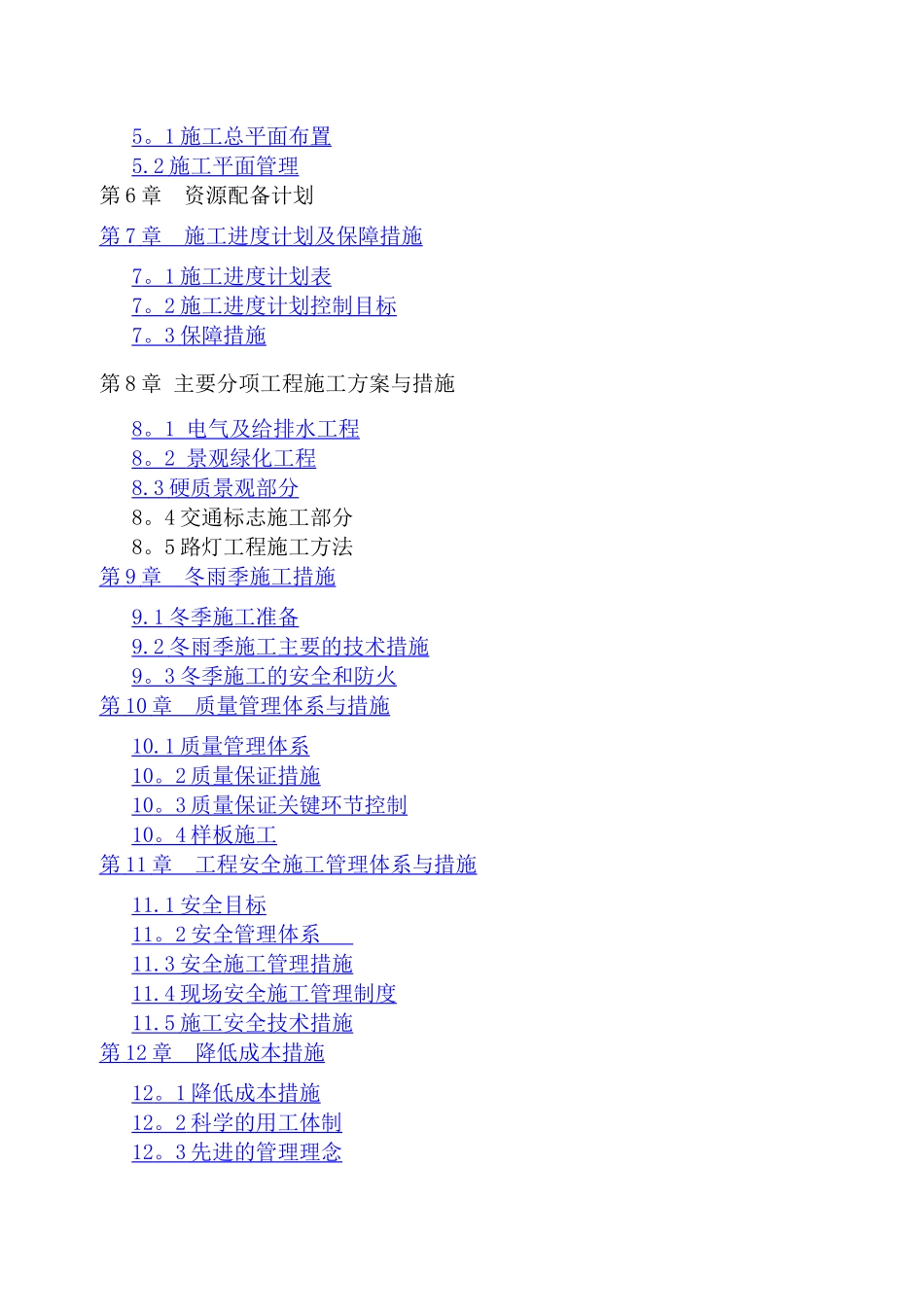 5。1 施工总平面布置
5.2 施工平面管理
第 6 章　资源配备计划

第 7 章　施工进度计划及保障措施

7。1 施工进度计划表
7。2 施工进度计划控制目标
7。3 保障措施

第 8 章 主要分项工程施工方案与措施

8。1 电气及给排水工程
8。2 景观绿化工程
8.3 硬质景观部分
8。4 交通标志施工部分
8。5 路灯工程施工方法
第 9 章　冬雨季施工措施

9.1 冬季施工准备
9.2 冬雨季施工主要的技术措施
9。3 冬季施工的安全和防火
第 10 章　质量管理体系与措施

10.1 质量管理体系
10。2 质量保证措施
10。3 质量保证关键环节控制
10。4 样板施工
第 11 章　工程安全施工管理体系与措施

11.1 安全目标
11。2 安全管理体系
11.3 安全施工管理措施
11.4 现场安全施工管理制度
11.5 施工安全技术措施
第 12 章　降低成本措施

12。1 降低成本措施
12。2 科学的用工体制
12。3 先进的管理理念